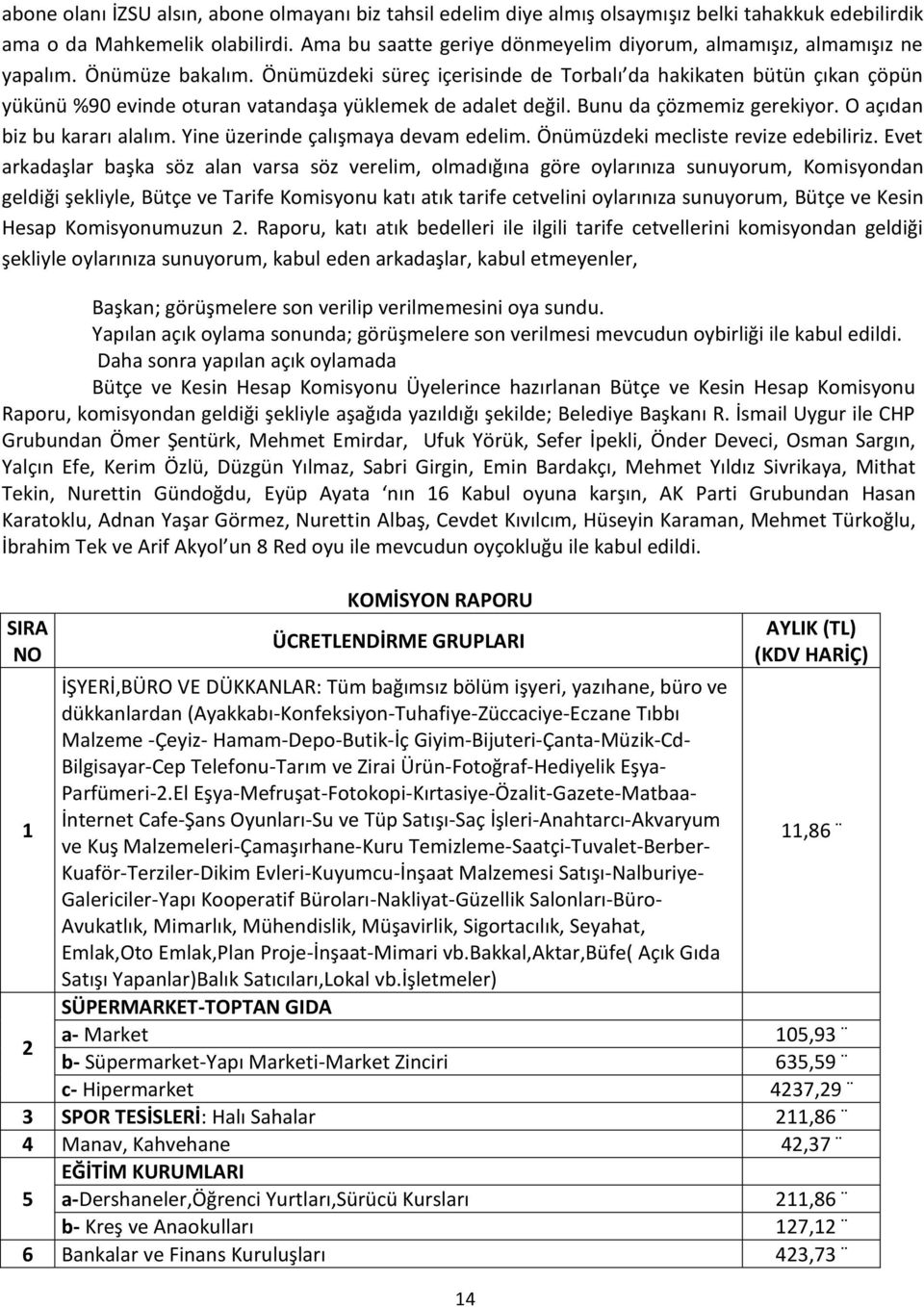 abone olanı İZSU alsın, abone olmayanı biz tahsil edelim diye almış olsaymışız belki tahakkuk edebilirdik ama o da Mahkemelik olabilirdi. Ama bu saatte geriye dönmeyelim diyorum, almamışız, almamışız ne yapalım. Önümüze bakalım. Önümüzdeki süreç içerisinde de Torbalı'da hakikaten bütün çıkan çöpün yükünü %90 evinde oturan vatandaşa yüklemek de adalet değil. Bunu da çözmemiz gerekiyor. O açıdan biz bu kararı alalım. Yine üzerinde çalışmaya devam edelim. Önümüzdeki mecliste revize edebiliriz. Evet arkadaşlar başka söz alan varsa söz verelim, olmadığına göre oylarınıza sunuyorum, Komisyondan geldiği şekliyle, Bütçe ve Tarife Komisyonu katı atık tarife cetvelini oylarınıza sunuyorum, Bütçe ve Kesin Hesap Komisyonumuzun 2. Raporu, katı atık bedelleri ile ilgili tarife cetvellerini komisyondan geldiği şekliyle oylarınıza sunuyorum, kabul eden arkadaşlar, kabul etmeyenler,

Başkan; görüşmelere son verilip verilmemesini oya sundu.
Yapılan açık oylama sonunda; görüşmelere son verilmesi mevcudun oybirliği ile kabul edildi.
Daha sonra yapılan açık oylamada
Bütçe ve Kesin Hesap Komisyonu Üyelerince hazırlanan Bütçe ve Kesin Hesap Komisyonu Raporu, komisyondan geldiği şekliyle aşağıda yazıldığı şekilde; Belediye Başkanı R. İsmail Uygur ile CHP Grubundan Ömer Şentürk, Mehmet Emirdar, Ufuk Yörük, Sefer İpekli, Önder Deveci, Osman Sargın, Yalçın Efe, Kerim Özlü, Düzgün Yılmaz, Sabri Girgin, Emin Bardakçı, Mehmet Yıldız Sivrikaya, Mithat Tekin, Nurettin Gündoğdu, Eyüp Ayata 'nın 16 Kabul oyuna karşın, AK Parti Grubundan Hasan Karatoklu, Adnan Yaşar Görmez, Nurettin Albaş, Cevdet Kıvılcım, Hüseyin Karaman, Mehmet Türkoğlu, İbrahim Tek ve Arif Akyol'un 8 Red oyu ile mevcudun oyçokluğu ile kabul edildi.

KOMİSYON RAPORU

| SIRA NO | ÜCRETLENDİRME GRUPLARI | AYLIK (TL) (KDV HARİÇ) |
|---|---|---|
| 1 | İŞYERİ,BÜRO VE DÜKKANLAR: Tüm bağımsız bölüm işyeri, yazıhane, büro ve dükkanlardan (Ayakkabı-Konfeksiyon-Tuhafiye-Züccaciye-Eczane Tıbbı Malzeme -Çeyiz- Hamam-Depo-Butik-İç Giyim-Bijuteri-Çanta-Müzik-Cd-Bilgisayar-Cep Telefonu-Tarım ve Zirai Ürün-Fotoğraf-Hediyelik Eşya-Parfümeri-2.El Eşya-Mefruşat-Fotokopi-Kırtasiye-Özalit-Gazete-Matbaa-İnternet Cafe-Şans Oyunları-Su ve Tüp Satışı-Saç İşleri-Anahtarcı-Akvaryum ve Kuş Malzemeleri-Çamaşırhane-Kuru Temizleme-Saatçi-Tuvalet-Berber-Kuaför-Terziler-Dikim Evleri-Kuyumcu-İnşaat Malzemesi Satışı-Nalburiye-Galericiler-Yapı Kooperatif Büroları-Nakliyat-Güzellik Salonları-Büro-Avukatlık, Mimarlık, Mühendislik, Müşavirlik, Sigortacılık, Seyahat, Emlak,Oto Emlak,Plan Proje-İnşaat-Mimari vb.Bakkal,Aktar,Büfe( Açık Gıda Satışı Yapanlar)Balık Satıcıları,Lokal vb.İşletmeler) | 11,86 ¨ |
| 2 | SÜPERMARKET-TOPTAN GIDA | |
| | a- Market | 105,93 ¨ |
| | b- Süpermarket-Yapı Marketi-Market Zinciri | 635,59 ¨ |
| | c- Hipermarket | 4237,29 ¨ |
| 3 | SPOR TESİSLERİ: Halı Sahalar | 211,86 ¨ |
| 4 | Manav, Kahvehane | 42,37 ¨ |
| 5 | EĞİTİM KURUMLARI | |
| | a-Dershaneler,Öğrenci Yurtları,Sürücü Kursları | 211,86 ¨ |
| | b- Kreş ve Anaokulları | 127,12 ¨ |
| 6 | Bankalar ve Finans Kuruluşları | 423,73 ¨ |

14